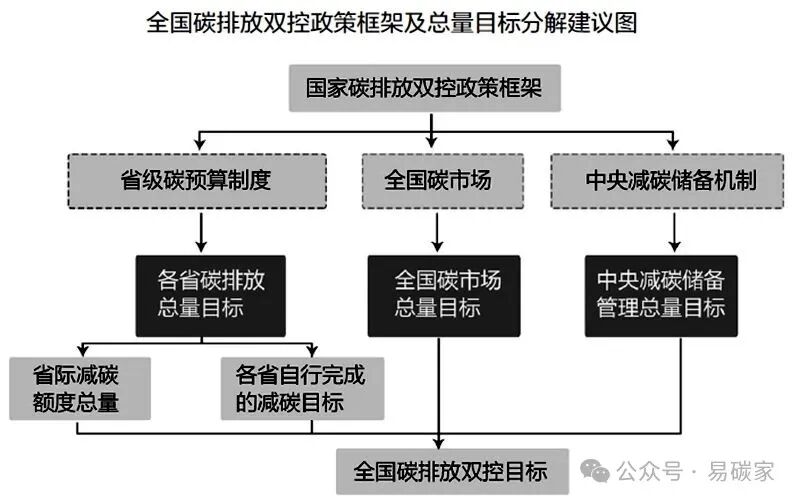 全国碳排放双控政策框架及总量目标分解建议图

国家碳排放双控政策框架

省级碳预算制度

全国碳市场

中央减碳储备机制

各省碳排放总量目标

全国碳市场总量目标

中央减碳储备管理总量目标

省际减碳额度总量

各省自行完成的减碳目标

全国碳排放双控目标

公众号 · 易碳家